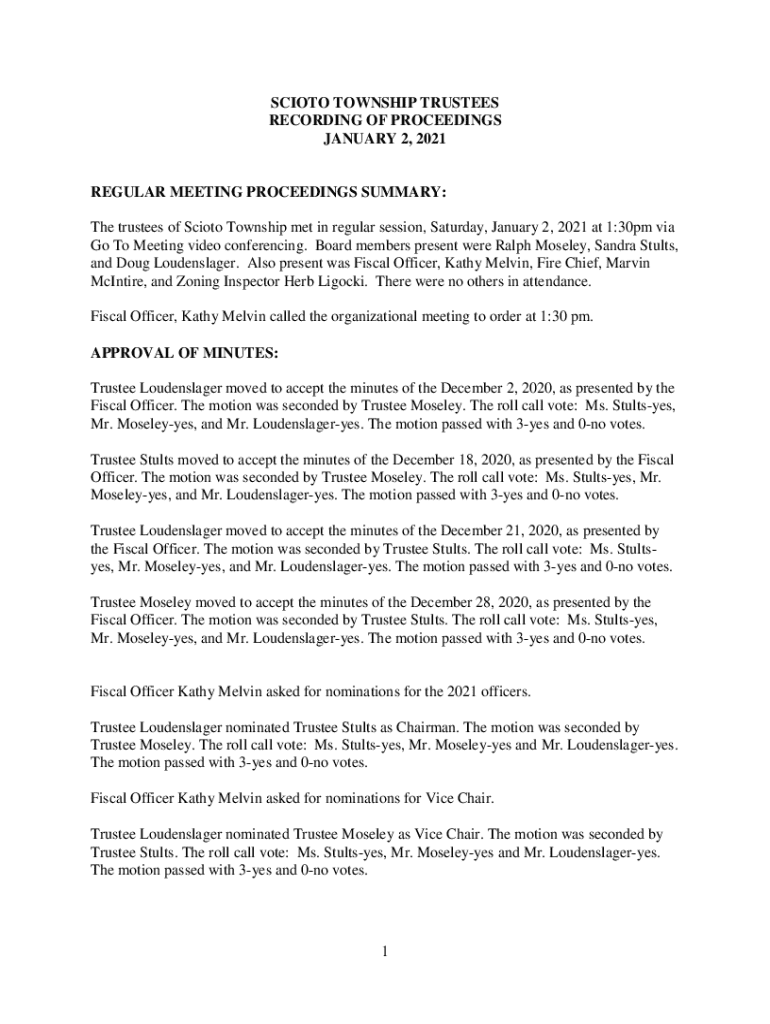 SCIOTO TOWNSHIP TRUSTEES
RECORDING OF PROCEEDINGS
JANUARY 2, 2021

REGULAR MEETING PROCEEDINGS SUMMARY:

The trustees of Scioto Township met in regular session, Saturday, January 2, 2021 at 1:30pm via Go To Meeting video conferencing. Board members present were Ralph Moseley, Sandra Stults, and Doug Loudenslager. Also present was Fiscal Officer, Kathy Melvin, Fire Chief, Marvin McIntire, and Zoning Inspector Herb Ligocki. There were no others in attendance.

Fiscal Officer, Kathy Melvin called the organizational meeting to order at 1:30 pm.

APPROVAL OF MINUTES:

Trustee Loudenslager moved to accept the minutes of the December 2, 2020, as presented by the Fiscal Officer. The motion was seconded by Trustee Moseley. The roll call vote: Ms. Stults-yes, Mr. Moseley-yes, and Mr. Loudenslager-yes. The motion passed with 3-yes and 0-no votes.

Trustee Stults moved to accept the minutes of the December 18, 2020, as presented by the Fiscal Officer. The motion was seconded by Trustee Moseley. The roll call vote: Ms. Stults-yes, Mr. Moseley-yes, and Mr. Loudenslager-yes. The motion passed with 3-yes and 0-no votes.

Trustee Loudenslager moved to accept the minutes of the December 21, 2020, as presented by the Fiscal Officer. The motion was seconded by Trustee Stults. The roll call vote: Ms. Stults-yes, Mr. Moseley-yes, and Mr. Loudenslager-yes. The motion passed with 3-yes and 0-no votes.

Trustee Moseley moved to accept the minutes of the December 28, 2020, as presented by the Fiscal Officer. The motion was seconded by Trustee Stults. The roll call vote: Ms. Stults-yes, Mr. Moseley-yes, and Mr. Loudenslager-yes. The motion passed with 3-yes and 0-no votes.

Fiscal Officer Kathy Melvin asked for nominations for the 2021 officers.

Trustee Loudenslager nominated Trustee Stults as Chairman. The motion was seconded by Trustee Moseley. The roll call vote: Ms. Stults-yes, Mr. Moseley-yes and Mr. Loudenslager-yes. The motion passed with 3-yes and 0-no votes.

Fiscal Officer Kathy Melvin asked for nominations for Vice Chair.

Trustee Loudenslager nominated Trustee Moseley as Vice Chair. The motion was seconded by Trustee Stults. The roll call vote: Ms. Stults-yes, Mr. Moseley-yes and Mr. Loudenslager-yes. The motion passed with 3-yes and 0-no votes.

1